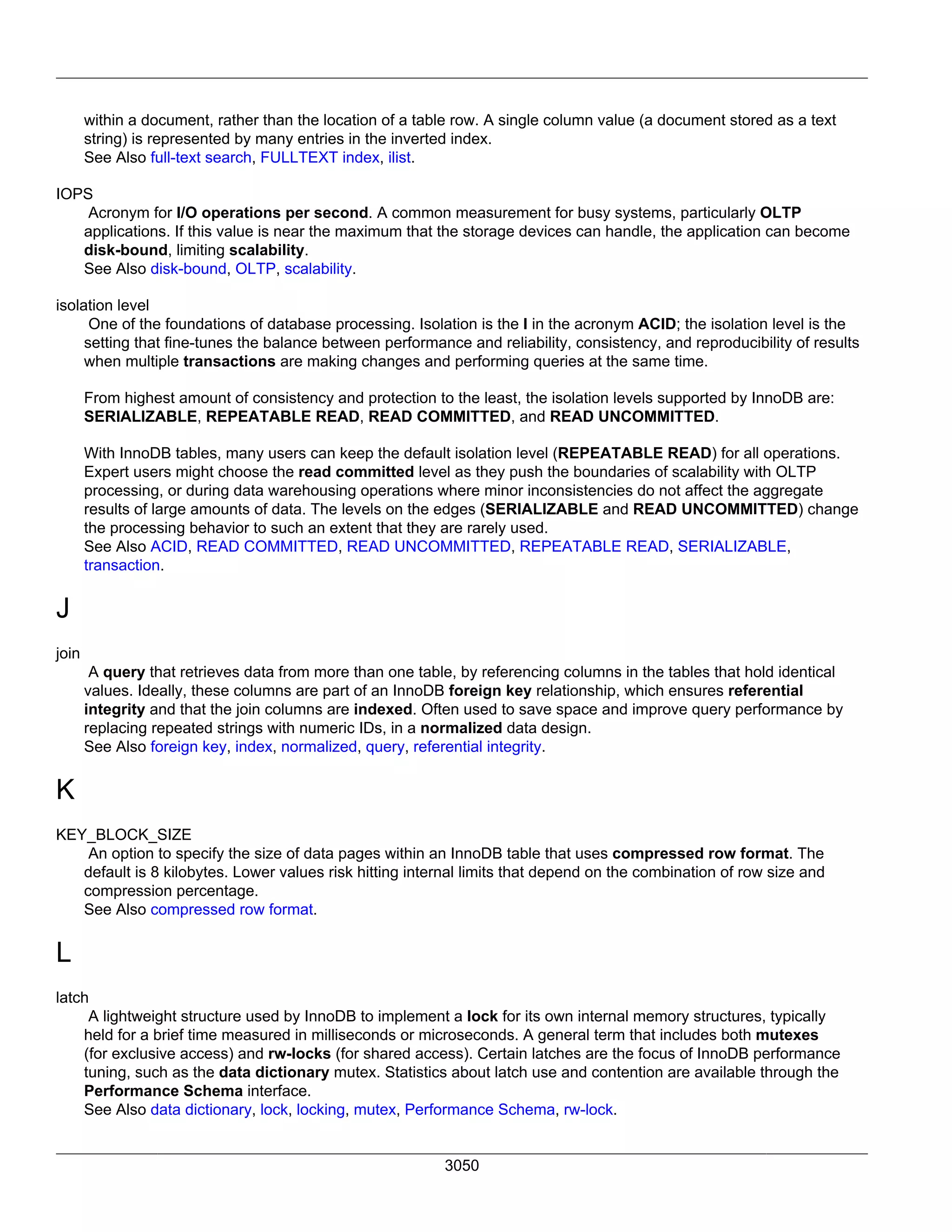 within a document, rather than the location of a table row. A single column value (a document stored as a text string) is represented by many entries in the inverted index.
See Also full-text search, FULLTEXT index, ilist.

IOPS
Acronym for I/O operations per second. A common measurement for busy systems, particularly OLTP applications. If this value is near the maximum that the storage devices can handle, the application can become disk-bound, limiting scalability.
See Also disk-bound, OLTP, scalability.

isolation level
One of the foundations of database processing. Isolation is the I in the acronym ACID; the isolation level is the setting that fine-tunes the balance between performance and reliability, consistency, and reproducibility of results when multiple transactions are making changes and performing queries at the same time.

From highest amount of consistency and protection to the least, the isolation levels supported by InnoDB are: SERIALIZABLE, REPEATABLE READ, READ COMMITTED, and READ UNCOMMITTED.

With InnoDB tables, many users can keep the default isolation level (REPEATABLE READ) for all operations. Expert users might choose the read committed level as they push the boundaries of scalability with OLTP processing, or during data warehousing operations where minor inconsistencies do not affect the aggregate results of large amounts of data. The levels on the edges (SERIALIZABLE and READ UNCOMMITTED) change the processing behavior to such an extent that they are rarely used.
See Also ACID, READ COMMITTED, READ UNCOMMITTED, REPEATABLE READ, SERIALIZABLE, transaction.

J

join
A query that retrieves data from more than one table, by referencing columns in the tables that hold identical values. Ideally, these columns are part of an InnoDB foreign key relationship, which ensures referential integrity and that the join columns are indexed. Often used to save space and improve query performance by replacing repeated strings with numeric IDs, in a normalized data design.
See Also foreign key, index, normalized, query, referential integrity.

K

KEY_BLOCK_SIZE
An option to specify the size of data pages within an InnoDB table that uses compressed row format. The default is 8 kilobytes. Lower values risk hitting internal limits that depend on the combination of row size and compression percentage.
See Also compressed row format.

L

latch
A lightweight structure used by InnoDB to implement a lock for its own internal memory structures, typically held for a brief time measured in milliseconds or microseconds. A general term that includes both mutexes (for exclusive access) and rw-locks (for shared access). Certain latches are the focus of InnoDB performance tuning, such as the data dictionary mutex. Statistics about latch use and contention are available through the Performance Schema interface.
See Also data dictionary, lock, locking, mutex, Performance Schema, rw-lock.

3050